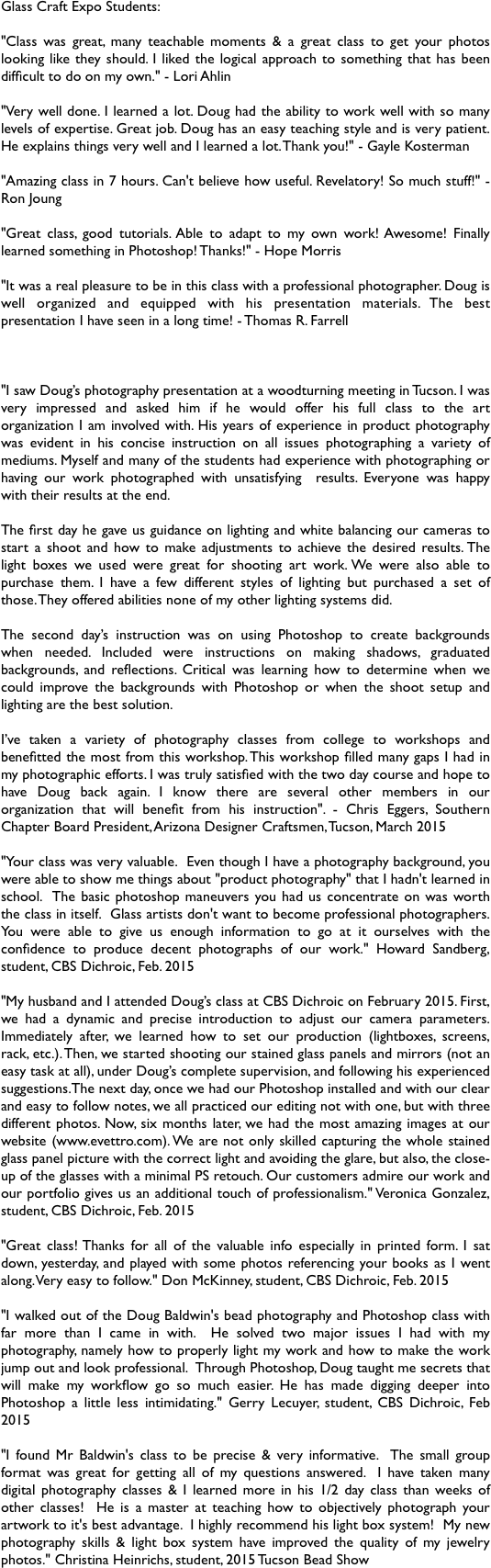 Glass Craft Expo Students:

"Class was great, many teachable moments & a great class to get your photos looking like they should. I liked the logical approach to something that has been difficult to do on my own." - Lori Ahlin

"Very well done. I learned a lot. Doug had the ability to work well with so many levels of expertise. Great job. Doug has an easy teaching style and is very patient. He explains things very well and I learned a lot. Thank you!" - Gayle Kosterman

"Amazing class in 7 hours. Can't believe how useful. Revelatory! So much stuff!" - Ron Joung

"Great class, good tutorials. Able to adapt to my own work! Awesome! Finally learned something in Photoshop! Thanks!" - Hope Morris

"It was a real pleasure to be in this class with a professional photographer. Doug is well organized and equipped with his presentation materials. The best presentation I have seen in a long time! - Thomas R. Farrell

"I saw Doug's photography presentation at a woodturning meeting in Tucson. I was very impressed and asked him if he would offer his full class to the art organization I am involved with. His years of experience in product photography was evident in his concise instruction on all issues photographing a variety of mediums. Myself and many of the students had experience with photographing or having our work photographed with unsatisfying results. Everyone was happy with their results at the end.

The first day he gave us guidance on lighting and white balancing our cameras to start a shoot and how to make adjustments to achieve the desired results. The light boxes we used were great for shooting art work. We were also able to purchase them. I have a few different styles of lighting but purchased a set of those. They offered abilities none of my other lighting systems did.

The second day's instruction was on using Photoshop to create backgrounds when needed. Included were instructions on making shadows, graduated backgrounds, and reflections. Critical was learning how to determine when we could improve the backgrounds with Photoshop or when the shoot setup and lighting are the best solution.

I've taken a variety of photography classes from college to workshops and benefitted the most from this workshop. This workshop filled many gaps I had in my photographic efforts. I was truly satisfied with the two day course and hope to have Doug back again. I know there are several other members in our organization that will benefit from his instruction". - Chris Eggers, Southern Chapter Board President, Arizona Designer Craftsmen, Tucson, March 2015

"Your class was very valuable. Even though I have a photography background, you were able to show me things about "product photography" that I hadn't learned in school. The basic photoshop maneuvers you had us concentrate on was worth the class in itself. Glass artists don't want to become professional photographers. You were able to give us enough information to go at it ourselves with the confidence to produce decent photographs of our work." Howard Sandberg, student, CBS Dichroic, Feb. 2015

"My husband and I attended Doug's class at CBS Dichroic on February 2015. First, we had a dynamic and precise introduction to adjust our camera parameters. Immediately after, we learned how to set our production (lightboxes, screens, rack, etc.). Then, we started shooting our stained glass panels and mirrors (not an easy task at all), under Doug's complete supervision, and following his experienced suggestions. The next day, once we had our Photoshop installed and with our clear and easy to follow notes, we all practiced our editing not with one, but with three different photos. Now, six months later, we had the most amazing images at our website (www.evettro.com). We are not only skilled capturing the whole stained glass panel picture with the correct light and avoiding the glare, but also, the close-up of the glasses with a minimal PS retouch. Our customers admire our work and our portfolio gives us an additional touch of professionalism." Veronica Gonzalez, student, CBS Dichroic, Feb. 2015

"Great class! Thanks for all of the valuable info especially in printed form. I sat down, yesterday, and played with some photos referencing your books as I went along. Very easy to follow." Don McKinney, student, CBS Dichroic, Feb. 2015

"I walked out of the Doug Baldwin's bead photography and Photoshop class with far more than I came in with. He solved two major issues I had with my photography, namely how to properly light my work and how to make the work jump out and look professional. Through Photoshop, Doug taught me secrets that will make my workflow go so much easier. He has made digging deeper into Photoshop a little less intimidating." Gerry Lecuyer, student, CBS Dichroic, Feb 2015

"I found Mr Baldwin's class to be precise & very informative. The small group format was great for getting all of my questions answered. I have taken many digital photography classes & I learned more in his 1/2 day class than weeks of other classes! He is a master at teaching how to objectively photograph your artwork to it's best advantage. I highly recommend his light box system! My new photography skills & light box system have improved the quality of my jewelry photos." Christina Heinrichs, student, 2015 Tucson Bead Show